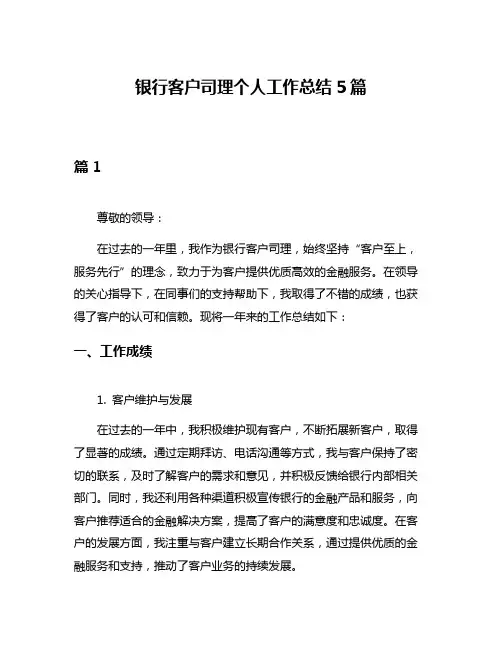 银行客户司理个人工作总结 5 篇

篇 1

尊敬的领导：

在过去的一年里，我作为银行客户司理，始终坚持“客户至上，服务先行”的理念，致力于为客户提供优质高效的金融服务。在领导的关心指导下，在同事们的支持帮助下，我取得了不错的成绩，也获得了客户的认可和信赖。现将一年来的工作总结如下：

一、工作成绩

1. 客户维护与发展

在过去的一年中，我积极维护现有客户，不断拓展新客户，取得了显著的成绩。通过定期拜访、电话沟通等方式，我与客户保持了密切的联系，及时了解客户的需求和意见，并积极反馈给银行内部相关部门。同时，我还利用各种渠道积极宣传银行的金融产品和服务，向客户推荐适合的金融解决方案，提高了客户的满意度和忠诚度。在客户的发展方面，我注重与客户建立长期合作关系，通过提供优质的金融服务和支持，推动了客户业务的持续发展。